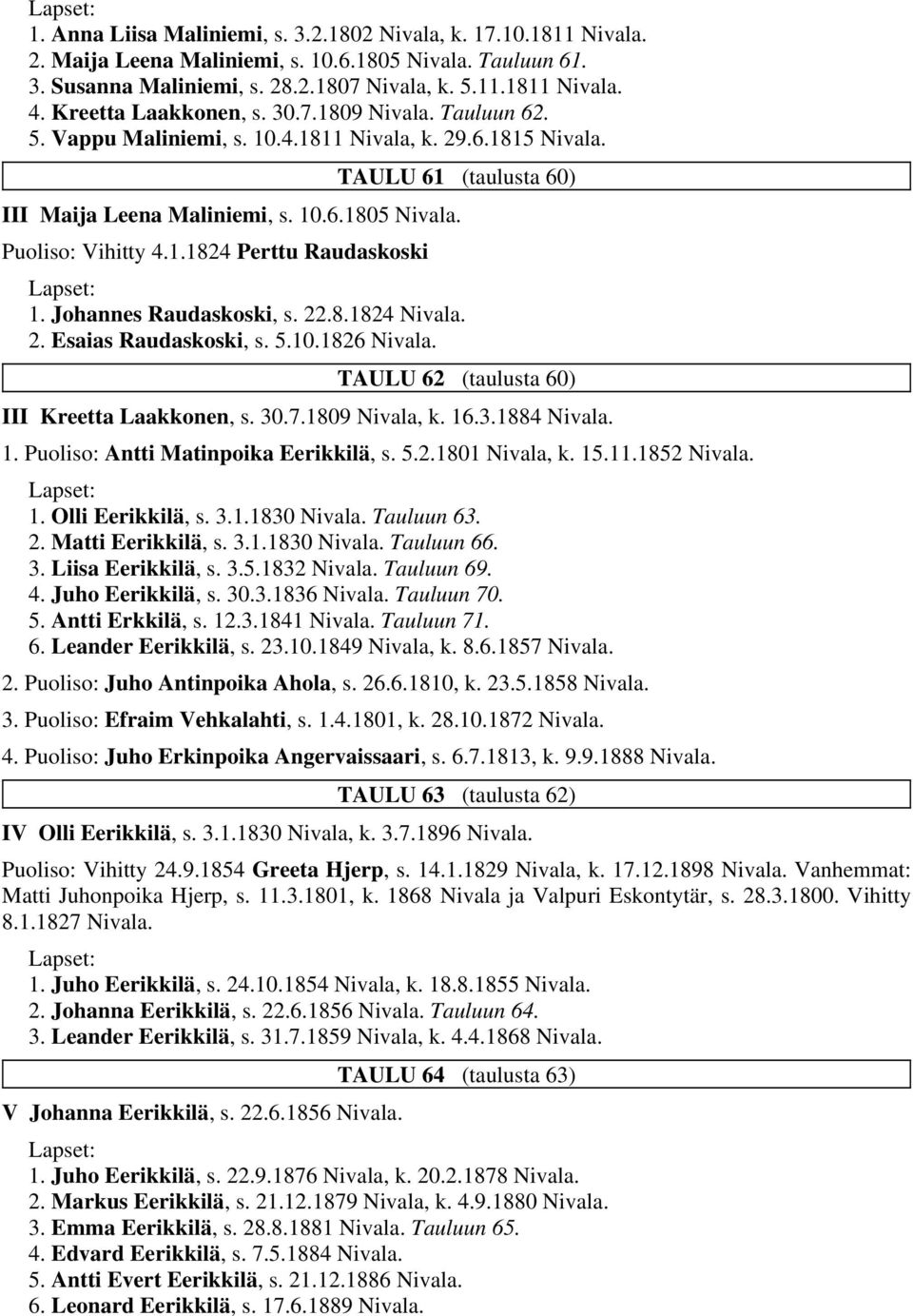 Lapset:
1. Anna Liisa Maliniemi, s. 3.2.1802 Nivala, k. 17.10.1811 Nivala.
2. Maija Leena Maliniemi, s. 10.6.1805 Nivala. Tauluun 61.
3. Susanna Maliniemi, s. 28.2.1807 Nivala, k. 5.11.1811 Nivala.
4. Kreetta Laakkonen, s. 30.7.1809 Nivala. Tauluun 62.
5. Vappu Maliniemi, s. 10.4.1811 Nivala, k. 29.6.1815 Nivala.

TAULU 61 (taulusta 60)

III Maija Leena Maliniemi, s. 10.6.1805 Nivala.

Puoliso: Vihitty 4.1.1824 Perttu Raudaskoski

Lapset:
1. Johannes Raudaskoski, s. 22.8.1824 Nivala.
2. Esaias Raudaskoski, s. 5.10.1826 Nivala.

TAULU 62 (taulusta 60)

III Kreetta Laakkonen, s. 30.7.1809 Nivala, k. 16.3.1884 Nivala.

1. Puoliso: Antti Matinpoika Eerikkilä, s. 5.2.1801 Nivala, k. 15.11.1852 Nivala.

Lapset:
1. Olli Eerikkilä, s. 3.1.1830 Nivala. Tauluun 63.
2. Matti Eerikkilä, s. 3.1.1830 Nivala. Tauluun 66.
3. Liisa Eerikkilä, s. 3.5.1832 Nivala. Tauluun 69.
4. Juho Eerikkilä, s. 30.3.1836 Nivala. Tauluun 70.
5. Antti Erkkilä, s. 12.3.1841 Nivala. Tauluun 71.
6. Leander Eerikkilä, s. 23.10.1849 Nivala, k. 8.6.1857 Nivala.

2. Puoliso: Juho Antinpoika Ahola, s. 26.6.1810, k. 23.5.1858 Nivala.

3. Puoliso: Efraim Vehkalahti, s. 1.4.1801, k. 28.10.1872 Nivala.

4. Puoliso: Juho Erkinpoika Angervaissaari, s. 6.7.1813, k. 9.9.1888 Nivala.

TAULU 63 (taulusta 62)

IV Olli Eerikkilä, s. 3.1.1830 Nivala, k. 3.7.1896 Nivala.

Puoliso: Vihitty 24.9.1854 Greeta Hjerp, s. 14.1.1829 Nivala, k. 17.12.1898 Nivala. Vanhemmat: Matti Juhonpoika Hjerp, s. 11.3.1801, k. 1868 Nivala ja Valpuri Eskontytär, s. 28.3.1800. Vihitty 8.1.1827 Nivala.

Lapset:
1. Juho Eerikkilä, s. 24.10.1854 Nivala, k. 18.8.1855 Nivala.
2. Johanna Eerikkilä, s. 22.6.1856 Nivala. Tauluun 64.
3. Leander Eerikkilä, s. 31.7.1859 Nivala, k. 4.4.1868 Nivala.

TAULU 64 (taulusta 63)

V Johanna Eerikkilä, s. 22.6.1856 Nivala.

Lapset:
1. Juho Eerikkilä, s. 22.9.1876 Nivala, k. 20.2.1878 Nivala.
2. Markus Eerikkilä, s. 21.12.1879 Nivala, k. 4.9.1880 Nivala.
3. Emma Eerikkilä, s. 28.8.1881 Nivala. Tauluun 65.
4. Edvard Eerikkilä, s. 7.5.1884 Nivala.
5. Antti Evert Eerikkilä, s. 21.12.1886 Nivala.
6. Leonard Eerikkilä, s. 17.6.1889 Nivala.